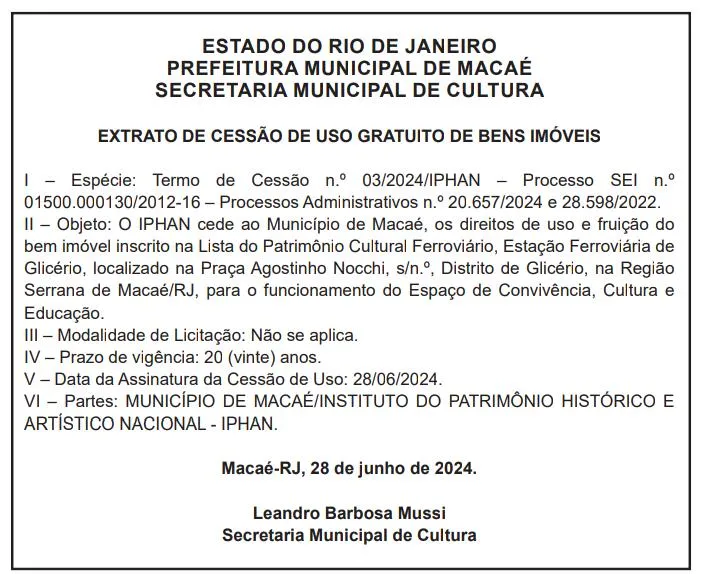 ESTADO DO RIO DE JANEIRO
PREFEITURA MUNICIPAL DE MACAÉ
SECRETARIA MUNICIPAL DE CULTURA

EXTRATO DE CESSÃO DE USO GRATUITO DE BENS IMÓVEIS

I – Espécie: Termo de Cessão n.º 03/2024/IPHAN – Processo SEI n.º 01500.000130/2012-16 – Processos Administrativos n.º 20.657/2024 e 28.598/2022.
II – Objeto: O IPHAN cede ao Município de Macaé, os direitos de uso e fruição do bem imóvel inscrito na Lista do Patrimônio Cultural Ferroviário, Estação Ferroviária de Glicério, localizado na Praça Agostinho Nocchi, s/n.º, Distrito de Glicério, na Região Serrana de Macaé/RJ, para o funcionamento do Espaço de Convivência, Cultura e Educação.
III – Modalidade de Licitação: Não se aplica.
IV – Prazo de vigência: 20 (vinte) anos.
V – Data da Assinatura da Cessão de Uso: 28/06/2024.
VI – Partes: MUNICÍPIO DE MACAÉ/INSTITUTO DO PATRIMÔNIO HISTÓRICO E ARTÍSTICO NACIONAL - IPHAN.

Macaé-RJ, 28 de junho de 2024.

Leandro Barbosa Mussi
Secretaria Municipal de Cultura